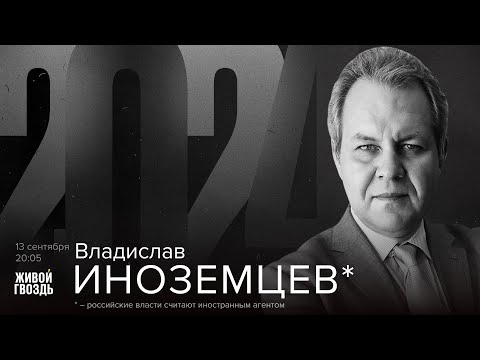 2024

13 сентября
20:05

ЖИВОЙ
ГВОЗДЬ

Владислав
ИНОЗЕМЦЕВ*

* – российские власти считают иностранным агентом